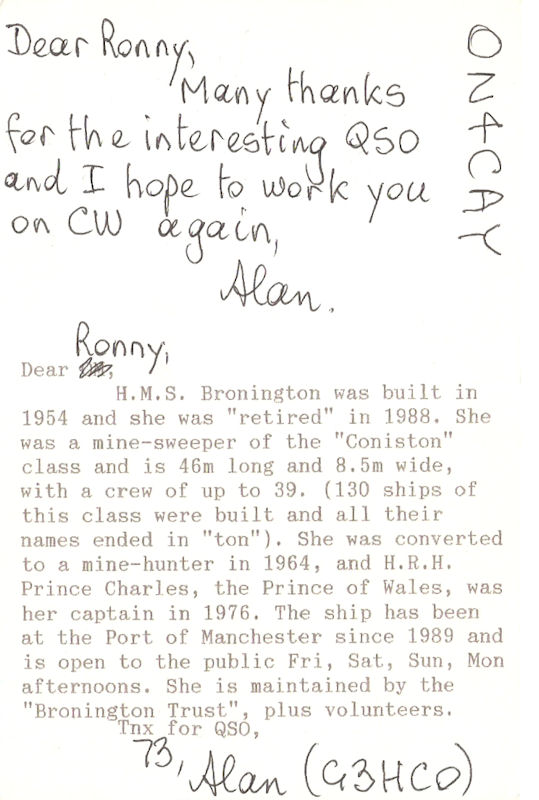 Dear Ronny,
Many thanks for the interesting QSO and I hope to work you on CW again,
Alan.

ON4CAY

Dear Ronny,
H.M.S. Bronington was built in 1954 and she was "retired" in 1988. She was a mine-sweeper of the "Coniston" class and is 46m long and 8.5m wide, with a crew of up to 39. (130 ships of this class were built and all their names ended in "ton"). She was converted to a mine-hunter in 1964, and H.R.H. Prince Charles, the Prince of Wales, was her captain in 1976. The ship has been at the Port of Manchester since 1989 and is open to the public Fri, Sat, Sun, Mon afternoons. She is maintained by the "Bronington Trust", plus volunteers.
Tnx for QSO,
73, Alan (G3HCO)